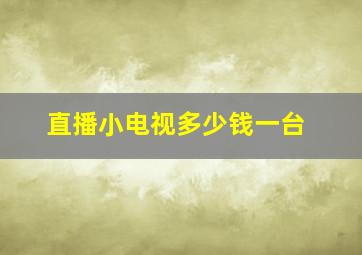 直播小电视多少钱一台